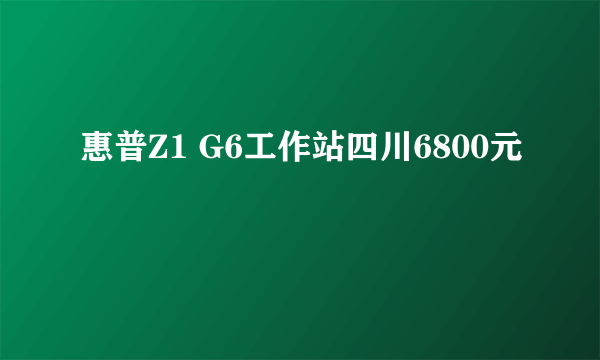 惠普Z1 G6工作站四川6800元